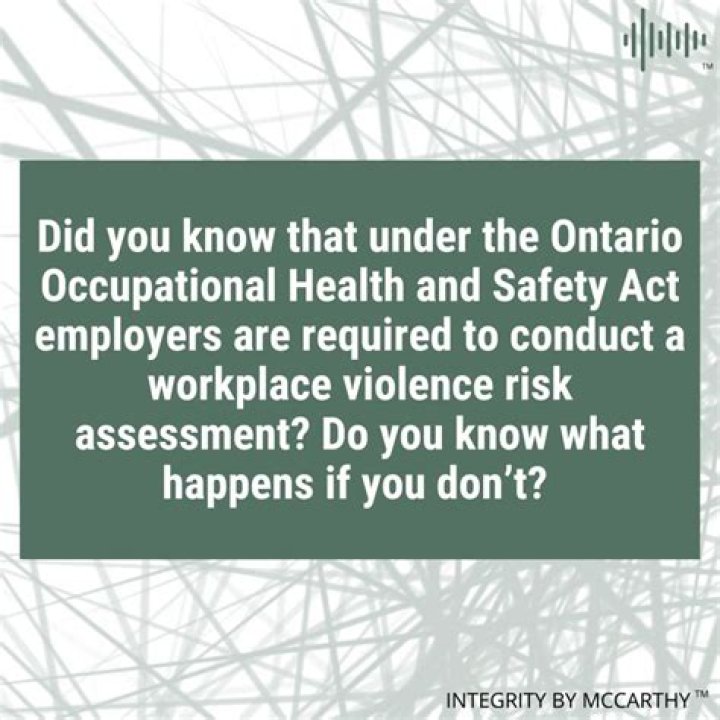 ™

Did you know that under the Ontario Occupational Health and Safety Act employers are required to conduct a workplace violence risk assessment? Do you know what happens if you don't?

INTEGRITY BY MCCARTHY ™